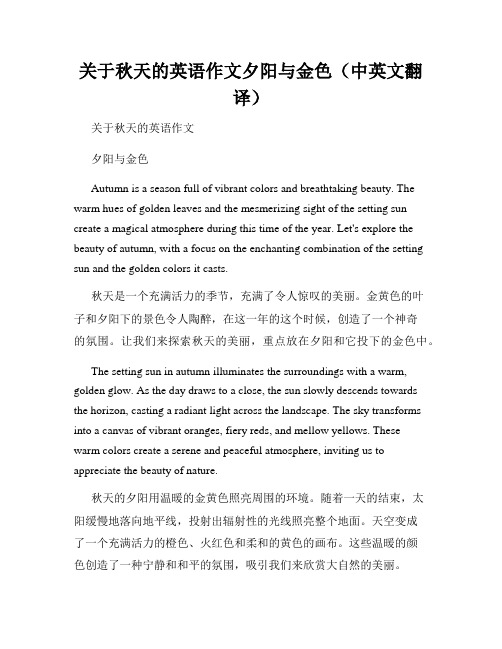 关于秋天的英语作文夕阳与金色（中英文翻译）

关于秋天的英语作文

夕阳与金色

Autumn is a season full of vibrant colors and breathtaking beauty. The warm hues of golden leaves and the mesmerizing sight of the setting sun create a magical atmosphere during this time of the year. Let's explore the beauty of autumn, with a focus on the enchanting combination of the setting sun and the golden colors it casts.

秋天是一个充满活力的季节，充满了令人惊叹的美丽。金黄色的叶子和夕阳下的景色令人陶醉，在这一年的这个时候，创造了一个神奇的氛围。让我们来探索秋天的美丽，重点放在夕阳和它投下的金色中。

The setting sun in autumn illuminates the surroundings with a warm, golden glow. As the day draws to a close, the sun slowly descends towards the horizon, casting a radiant light across the landscape. The sky transforms into a canvas of vibrant oranges, fiery reds, and mellow yellows. These warm colors create a serene and peaceful atmosphere, inviting us to appreciate the beauty of nature.

秋天的夕阳用温暖的金黄色照亮周围的环境。随着一天的结束，太阳缓慢地落向地平线，投射出辐射性的光线照亮整个地面。天空变成了一个充满活力的橙色、火红色和柔和的黄色的画布。这些温暖的颜色创造了一种宁静和和平的氛围，吸引我们来欣赏大自然的美丽。